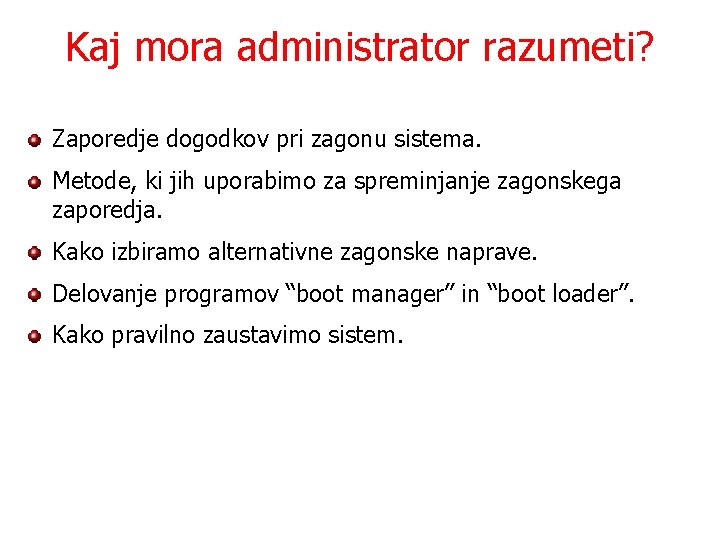 Kaj mora administrator razumeti?

- Zaporedje dogodkov pri zagonu sistema.
- Metode, ki jih uporabimo za spreminjanje zagonskega zaporedja.
- Kako izbiramo alternativne zagonske naprave.
- Delovanje programov “boot manager” in “boot loader”.
- Kako pravilno zaustavimo sistem.